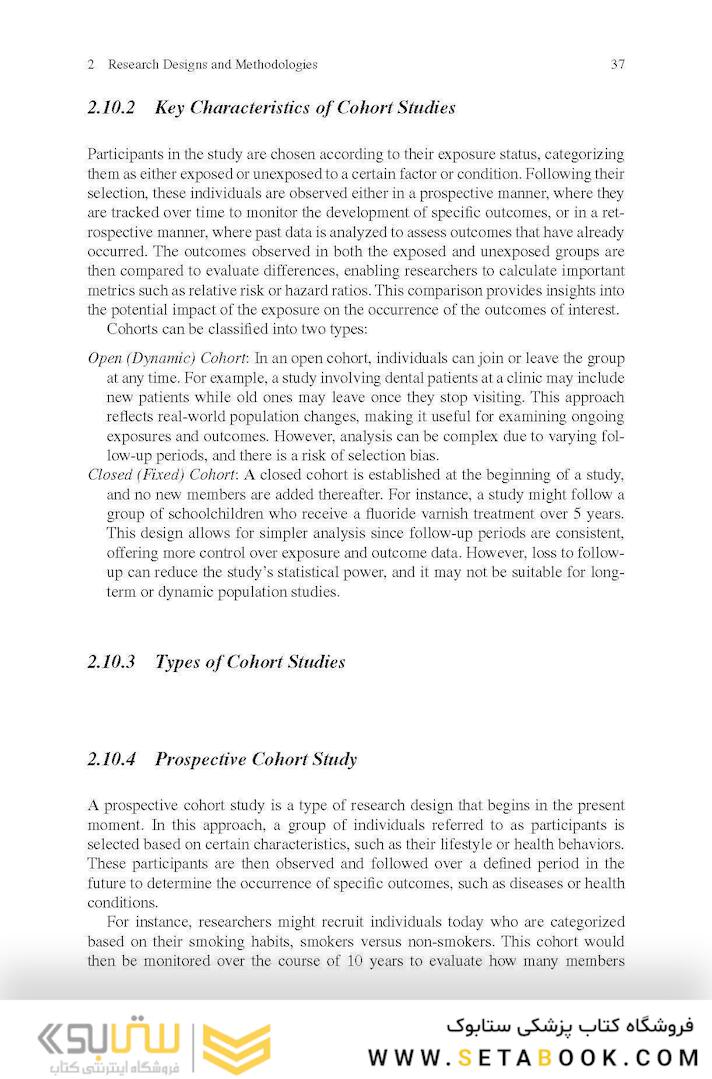 2 Research Designs and Methodologies 37

2.10.2 Key Characteristics of Cohort Studies

Participants in the study are chosen according to their exposure status, categorizing them as either exposed or unexposed to a certain factor or condition. Following their selection, these individuals are observed either in a prospective manner, where they are tracked over time to monitor the development of specific outcomes, or in a retrospective manner, where past data is analyzed to assess outcomes that have already occurred. The outcomes observed in both the exposed and unexposed groups are then compared to evaluate differences, enabling researchers to calculate important metrics such as relative risk or hazard ratios. This comparison provides insights into the potential impact of the exposure on the occurrence of the outcomes of interest.

Cohorts can be classified into two types:

Open (Dynamic) Cohort: In an open cohort, individuals can join or leave the group at any time. For example, a study involving dental patients at a clinic may include new patients while old ones may leave once they stop visiting. This approach reflects real-world population changes, making it useful for examining ongoing exposures and outcomes. However, analysis can be complex due to varying follow-up periods, and there is a risk of selection bias.

Closed (Fixed) Cohort: A closed cohort is established at the beginning of a study, and no new members are added thereafter. For instance, a study might follow a group of schoolchildren who receive a fluoride varnish treatment over 5 years. This design allows for simpler analysis since follow-up periods are consistent, offering more control over exposure and outcome data. However, loss to follow-up can reduce the study's statistical power, and it may not be suitable for long-term or dynamic population studies.

2.10.3 Types of Cohort Studies

2.10.4 Prospective Cohort Study

A prospective cohort study is a type of research design that begins in the present moment. In this approach, a group of individuals referred to as participants is selected based on certain characteristics, such as their lifestyle or health behaviors. These participants are then observed and followed over a defined period in the future to determine the occurrence of specific outcomes, such as diseases or health conditions.

For instance, researchers might recruit individuals today who are categorized based on their smoking habits, smokers versus non-smokers. This cohort would then be monitored over the course of 10 years to evaluate how many members

ستابوک
فروشگاه اینترنتی کتاب
فروشگاه کتاب پزشکی ستابوک
WWW.SETABOOK.COM